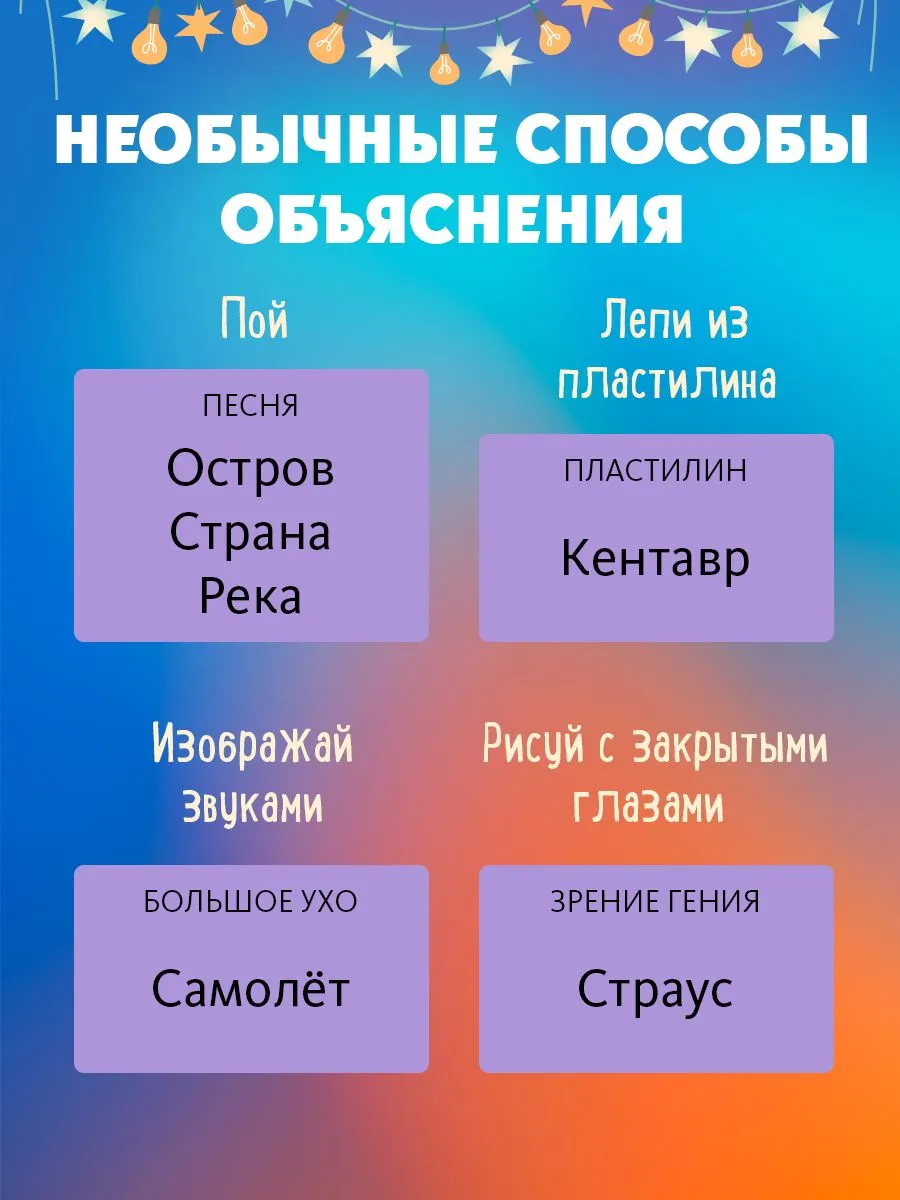 НЕОБЫЧНЫЕ СПОСОБЫ ОБЪЯСНЕНИЯ

Пой

ПЕСНЯ

Остров
Страна
Река

Лепи из пластилина

ПЛАСТИЛИН

Кентавр

Изображай звуками

БОЛЬШОЕ УХО

Самолёт

Рисуй с закрытыми глазами

ЗРЕНИЕ ГЕНИЯ

Страус